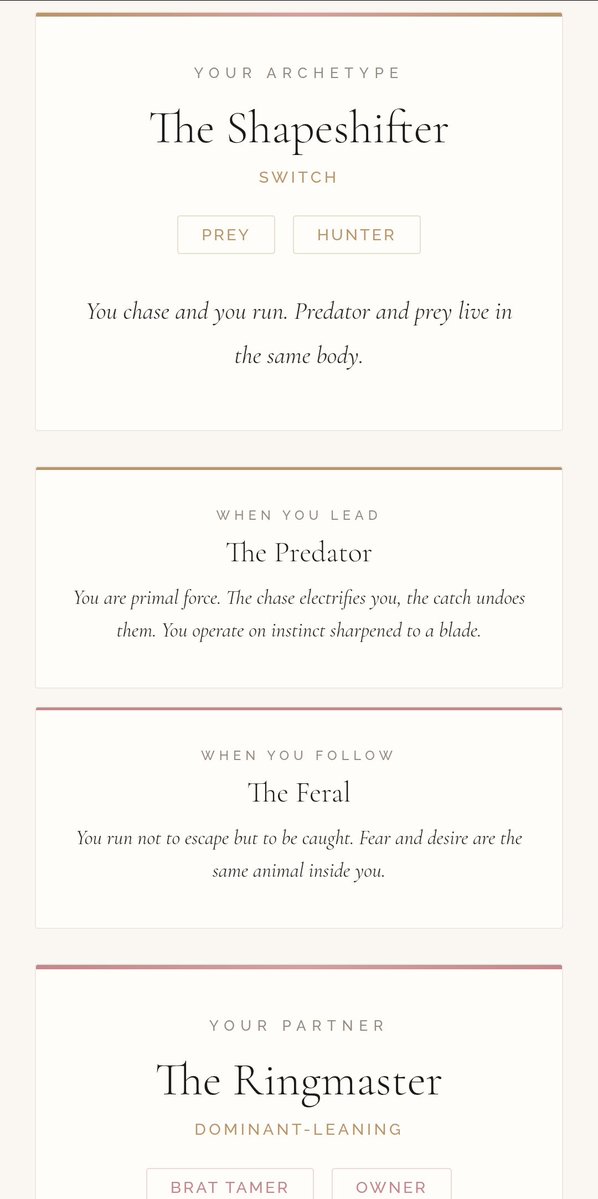 YOUR ARCHETYPE

The Shapeshifter

SWITCH

PREY

HUNTER

You chase and you run. Predator and prey live in the same body.

WHEN YOU LEAD

The Predator

You are primal force. The chase electrifies you, the catch undoes them. You operate on instinct sharpened to a blade.

WHEN YOU FOLLOW

The Feral

You run not to escape but to be caught. Fear and desire are the same animal inside you.

YOUR PARTNER

The Ringmaster

DOMINANT-LEANING

BRAT TAMER

OWNER